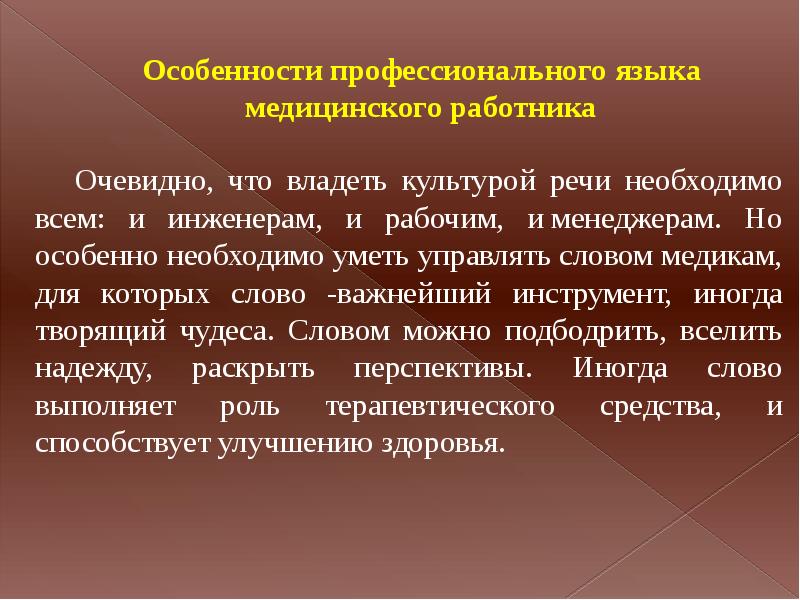 Особенности профессионального языка медицинского работника

Очевидно, что владеть культурой речи необходимо всем: и инженерам, и рабочим, и менеджерам. Но особенно необходимо уметь управлять словом медикам, для которых слово -важнейший инструмент, иногда творящий чудеса. Словом можно подбодрить, вселить надежду, раскрыть перспективы. Иногда слово выполняет роль терапевтического средства, и способствует улучшению здоровья.